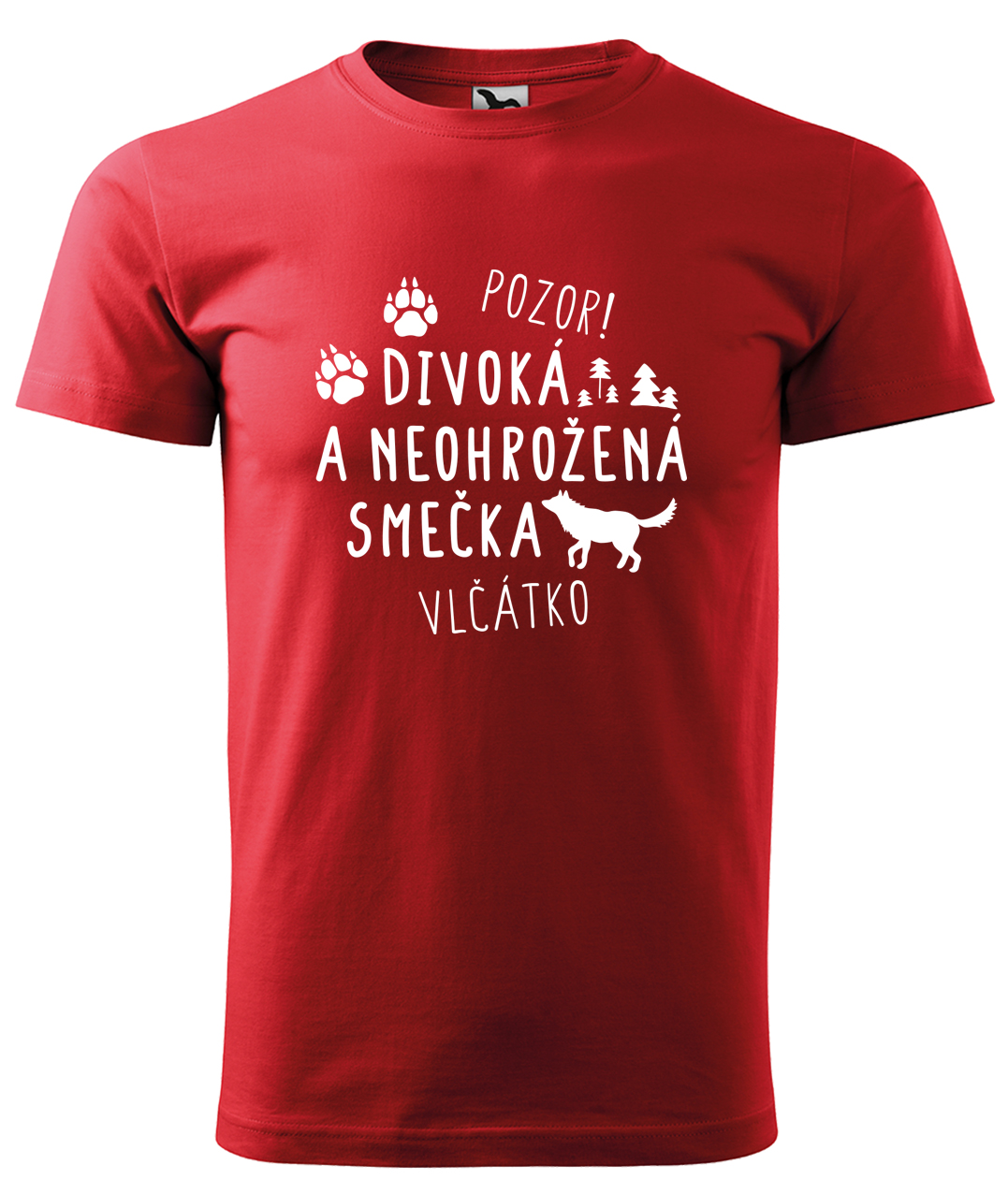 POZOR!
DIVOKÁ
A NEOHROŽENÁ
SMEČKA
VLČÁTKO